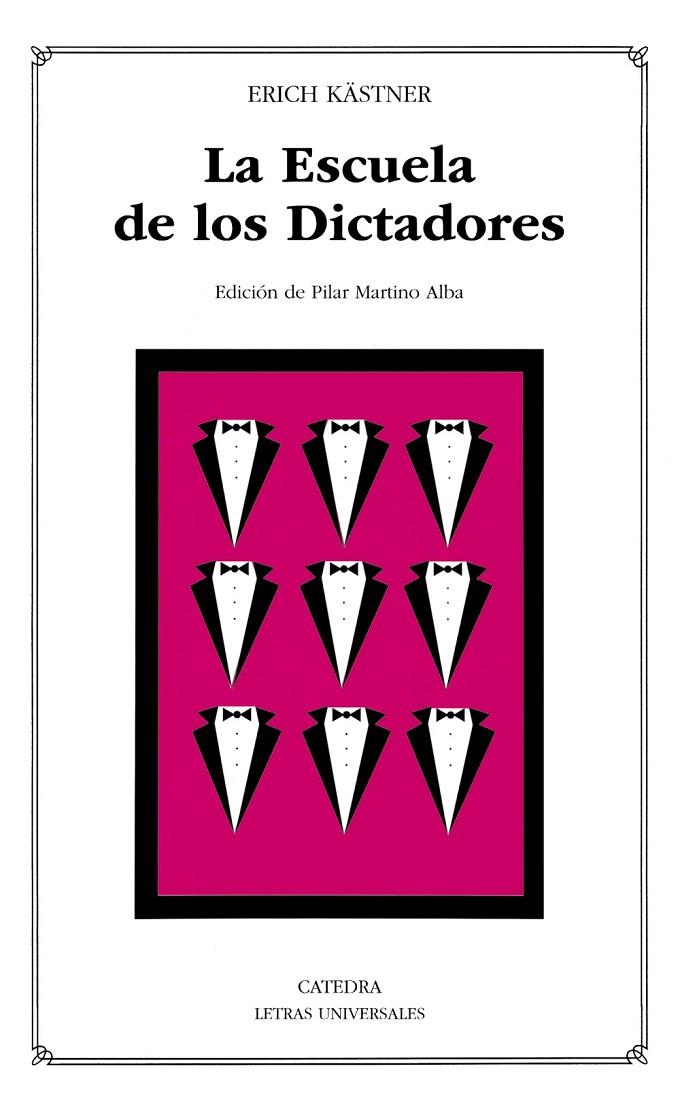 ERICH KÄSTNER

La Escuela de los Dictadores

Edición de Pilar Martino Alba

CATEDRA
LETRAS UNIVERSALES